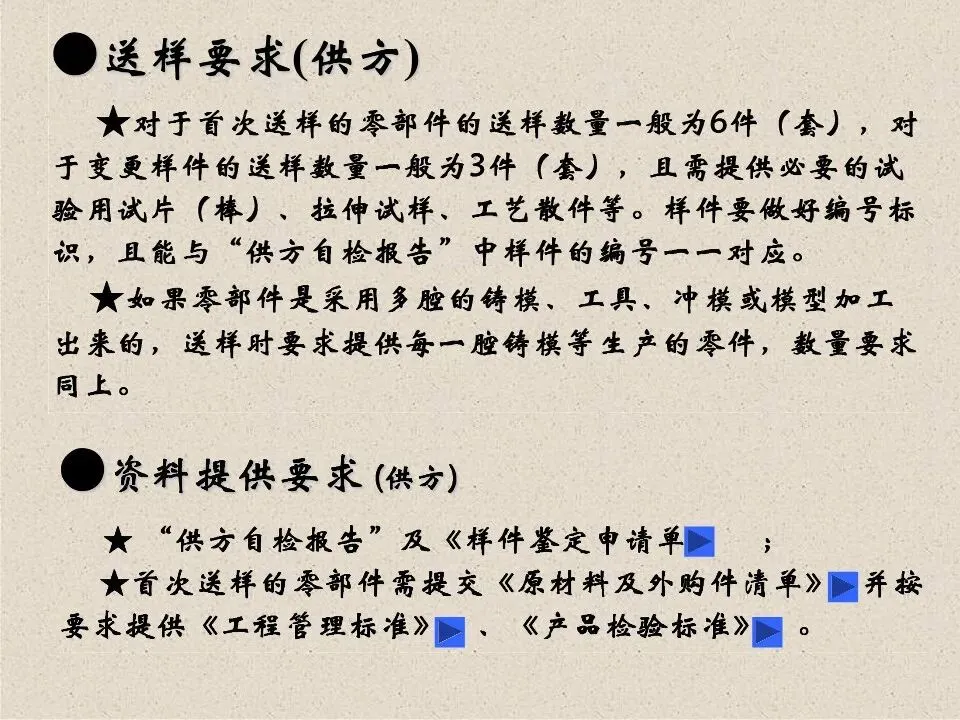 ●送样要求(供方)

★对于首次送样的零部件的送样数量一般为6件（套），对于变更样件的送样数量一般为3件（套），且需提供必要的试验用试片（棒）、拉伸试样、工艺散件等。样件要做好编号标识，且能与“供方自检报告”中样件的编号一一对应。

★如果零部件是采用多腔的铸模、工具、冲模或模型加工出来的，送样时要求提供每一腔铸模等生产的零件，数量要求同上。

●资料提供要求(供方)

★“供方自检报告”及《样件鉴定申请单 ；

★首次送样的零部件需提交《原材料及外购件清单》并按要求提供《工程管理标准》、《产品检验标准》。